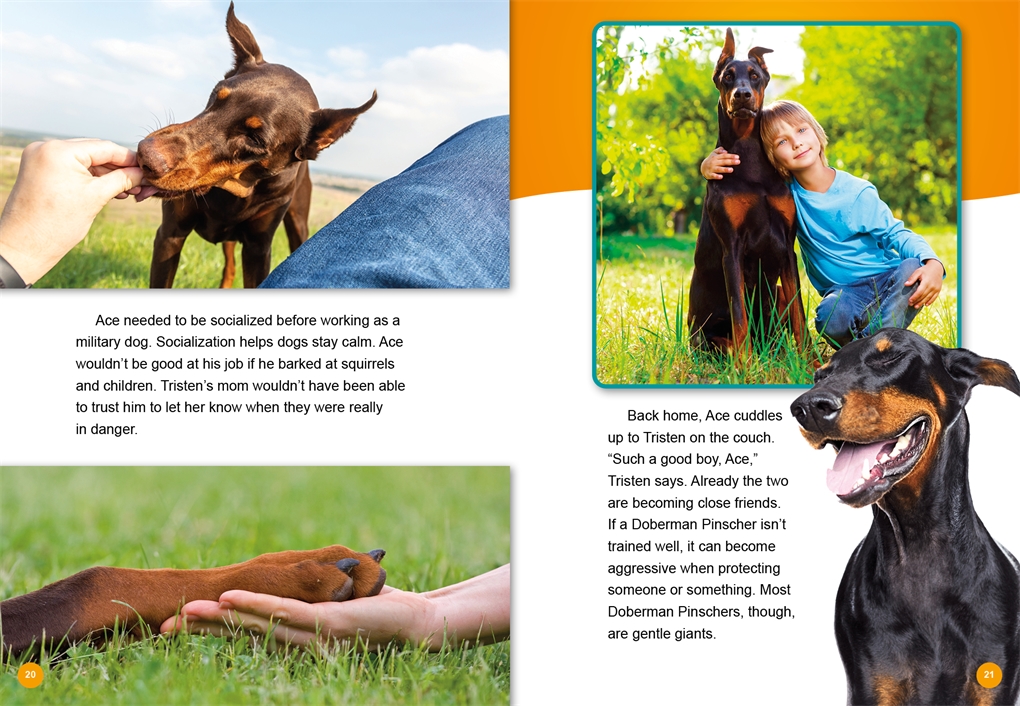 Ace needed to be socialized before working as a military dog. Socialization helps dogs stay calm. Ace wouldn't be good at his job if he barked at squirrels and children. Tristen's mom wouldn't have been able to trust him to let her know when they were really in danger.

20

Back home, Ace cuddles up to Tristen on the couch. "Such a good boy, Ace," Tristen says. Already the two are becoming close friends. If a Doberman Pinscher isn't trained well, it can become aggressive when protecting someone or something. Most Doberman Pinschers, though, are gentle giants.

21